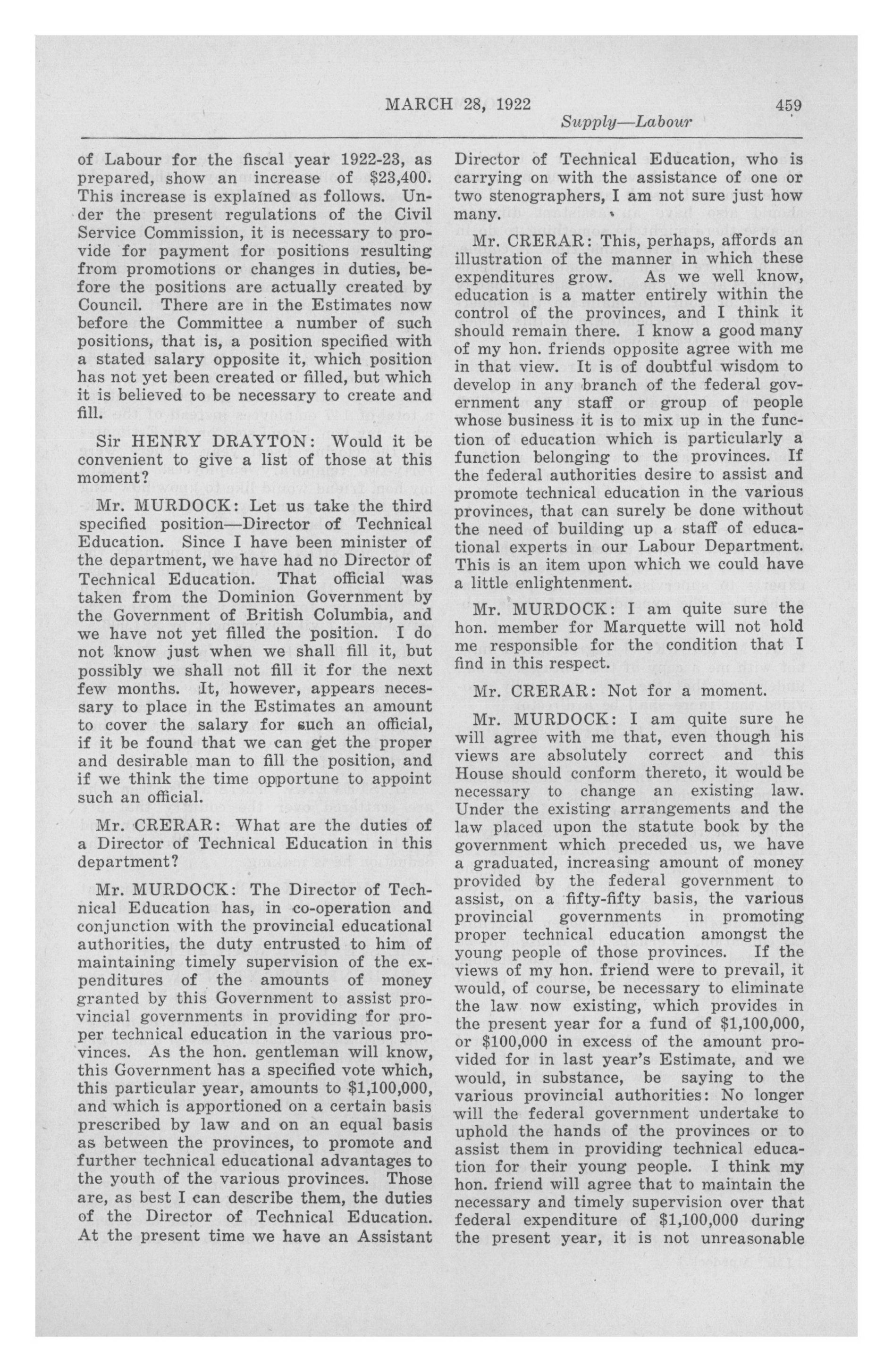 MARCH 28, 1922 459

Supply—Labour

of Labour for the fiscal year 1922-23, as prepared, show an increase of $23,400. This increase is explained as follows. Under the present regulations of the Civil Service Commission, it is necessary to provide for payment for positions resulting from promotions or changes in duties, before the positions are actually created by Council. There are in the Estimates now before the Committee a number of such positions, that is, a position specified with a stated salary opposite it, which position has not yet been created or filled, but which it is believed to be necessary to create and fill.

Sir HENRY DRAYTON: Would it be convenient to give a list of those at this moment?

Mr. MURDOCK: Let us take the third specified position—Director of Technical Education. Since I have been minister of the department, we have had no Director of Technical Education. That official was taken from the Dominion Government by the Government of British Columbia, and we have not yet filled the position. I do not know just when we shall fill it, but possibly we shall not fill it for the next few months. It, however, appears necessary to place in the Estimates an amount to cover the salary for such an official, if it be found that we can get the proper and desirable man to fill the position, and if we think the time opportune to appoint such an official.

Mr. CRERAR: What are the duties of a Director of Technical Education in this department?

Mr. MURDOCK: The Director of Technical Education has, in co-operation and conjunction with the provincial educational authorities, the duty entrusted to him of maintaining timely supervision of the expenditures of the amounts of money granted by this Government to assist provincial governments in providing for proper technical education in the various provinces. As the hon. gentleman will know, this Government has a specified vote which, this particular year, amounts to $1,100,000, and which is apportioned on a certain basis prescribed by law and on an equal basis as between the provinces, to promote and further technical educational advantages to the youth of the various provinces. Those are, as best I can describe them, the duties of the Director of Technical Education. At the present time we have an Assistant Director of Technical Education, who is carrying on with the assistance of one or two stenographers, I am not sure just how many.

Mr. CRERAR: This, perhaps, affords an illustration of the manner in which these expenditures grow. As we well know, education is a matter entirely within the control of the provinces, and I think it should remain there. I know a good many of my hon. friends opposite agree with me in that view. It is of doubtful wisdom to develop in any branch of the federal government any staff or group of people whose business it is to mix up in the function of education which is particularly a function belonging to the provinces. If the federal authorities desire to assist and promote technical education in the various provinces, that can surely be done without the need of building up a staff of educational experts in our Labour Department. This is an item upon which we could have a little enlightenment.

Mr. MURDOCK: I am quite sure the hon. member for Marquette will not hold me responsible for the condition that I find in this respect.

Mr. CRERAR: Not for a moment.

Mr. MURDOCK: I am quite sure he will agree with me that, even though his views are absolutely correct and this House should conform thereto, it would be necessary to change an existing law. Under the existing arrangements and the law placed upon the statute book by the government which preceded us, we have a graduated, increasing amount of money provided by the federal government to assist, on a fifty-fifty basis, the various provincial governments in promoting proper technical education amongst the young people of those provinces. If the views of my hon. friend were to prevail, it would, of course, be necessary to eliminate the law now existing, which provides in the present year for a fund of $1,100,000, or $100,000 in excess of the amount provided for in last year's Estimate, and we would, in substance, be saying to the various provincial authorities: No longer will the federal government undertake to uphold the hands of the provinces or to assist them in providing technical education for their young people. I think my hon. friend will agree that to maintain the necessary and timely supervision over that federal expenditure of $1,100,000 during the present year, it is not unreasonable